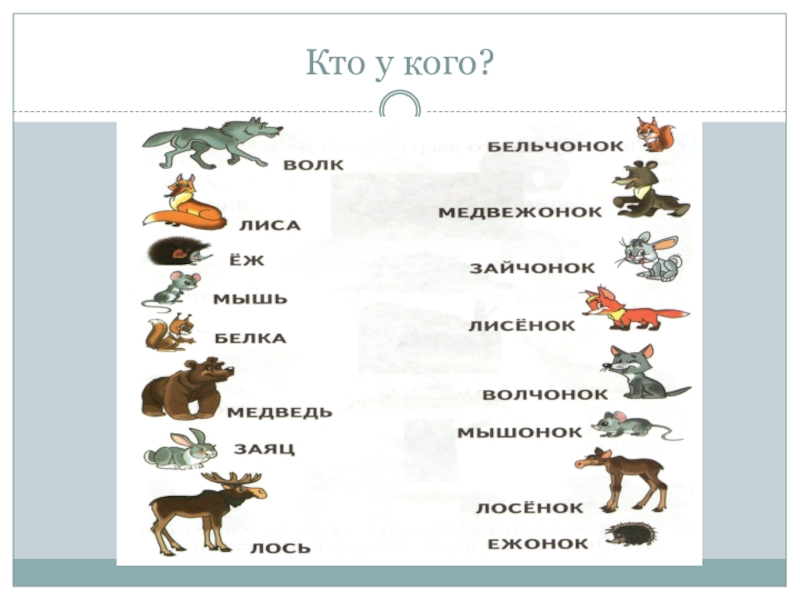 Кто у кого?

ВОЛК

ЛИСА

ЁЖ

МЫШЬ

БЕЛКА

МЕДВЕДЬ

ЗАЯЦ

ЛОСЬ

БЕЛЬЧОНОК

МЕДВЕЖОНОК

ЗАЙЧОНОК

ЛИСЁНОК

ВОЛЧОНОК

МЫШОНОК

ЛОСЁНОК

ЕЖОНОК